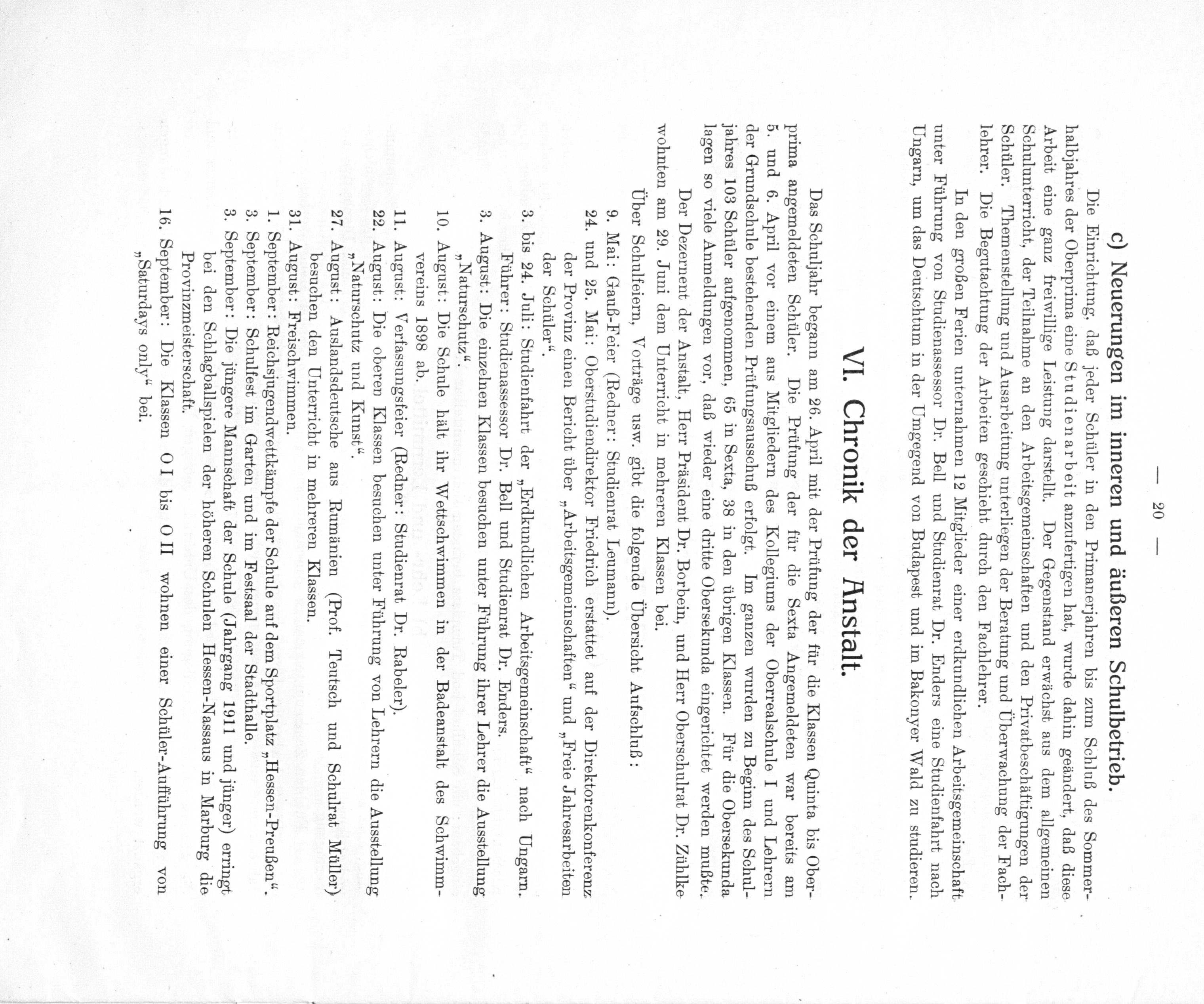 — 20 —

c) Neuerungen im inneren und äußeren Schulbetrieb.

Die Einrichtung, daß jeder Schüler in den Primanerjahren bis zum Schluß des Sommerhalbjahres der Oberprima eine Studienarbeit anzufertigen hat, wurde dahin geändert, daß diese Arbeit eine ganz freiwillige Leistung darstellt. Der Gegenstand erwächst aus dem allgemeinen Schulunterricht, der Teilnahme an den Arbeitsgemeinschaften und den Privatbeschäftigungen der Schüler. Themenstellung und Ausarbeitung unterliegen der Beratung und Überwachung der Fachlehrer. Die Begutachtung der Arbeiten geschieht durch den Fachlehrer.

In den großen Ferien unternahmen 12 Mitglieder einer erdkundlichen Arbeitsgemeinschaft unter Führung von Studienassessor Dr. Bell und Studienrat Dr. Enders eine Studienfahrt nach Ungarn, um das Deutschtum in der Umgegend von Budapest und im Bakonyer Wald zu studieren.

VI. Chronik der Anstalt.

Das Schuljahr begann am 26. April mit der Prüfung der für die Klassen Quinta bis Oberprima angemeldeten Schüler. Die Prüfung der für die Sexta Angemeldeten war bereits am 5. und 6. April vor einem aus Mitgliedern des Kollegiums der Oberrealschule I und Lehrern der Grundschule bestehenden Prüfungsausschuß erfolgt. Im ganzen wurden zu Beginn des Schuljahres 103 Schüler aufgenommen, 65 in Sexta, 38 in den übrigen Klassen. Für die Obersekunda lagen so viele Anmeldungen vor, daß wieder eine dritte Obersekunda eingerichtet werden mußte.

Der Dezernent der Anstalt, Herr Präsident Dr. Borbein, und Herr Oberschulrat Dr. Zühlke wohnten am 29. Juni dem Unterricht in mehreren Klassen bei.

Über Schulfeiern, Vorträge usw. gibt die folgende Übersicht Aufschluß:

9. Mai: Gauß-Feier (Redner: Studienrat Leumann).
24. und 25. Mai: Oberstudiendirektor Friedrich erstattet auf der Direktorenkonferenz der Provinz einen Bericht über „Arbeitsgemeinschaften“ und „Freie Jahresarbeiten der Schüler“.
3. bis 24. Juli: Studienfahrt der „Erdkundlichen Arbeitsgemeinschaft“ nach Ungarn. Führer: Studienassessor Dr. Bell und Studienrat Dr. Enders.
3. August: Die einzelnen Klassen besuchen unter Führung ihrer Lehrer die Ausstellung „Naturschutz“.
10. August: Die Schule hält ihr Wettschwimmen in der Badeanstalt des Schwimmvereins 1898 ab.
11. August: Verfassungsfeier (Redner: Studienrat Dr. Rabeler).
22. August: Die oberen Klassen besuchen unter Führung von Lehrern die Ausstellung „Naturschutz und Kunst“.
27. August: Auslandsdeutsche aus Rumänien (Prof. Teutsch und Schulrat Müller) besuchen den Unterricht in mehreren Klassen.
31. August: Freischwimmen.
1. September: Reichsjugendwettkämpfe der Schule auf dem Sportplatz „Hessen-Preußen“.
3. September: Schulfest im Garten und im Festsaal der Stadthalle.
3. September: Die jüngere Mannschaft der Schule (Jahrgang 1911 und jünger) erringt bei den Schlagballspielen der höheren Schulen Hessen-Nassaus in Marburg die Provinzmeisterschaft.
16. September: Die Klassen O I bis O II wohnen einer Schüler-Aufführung von „Saturdays only“ bei.